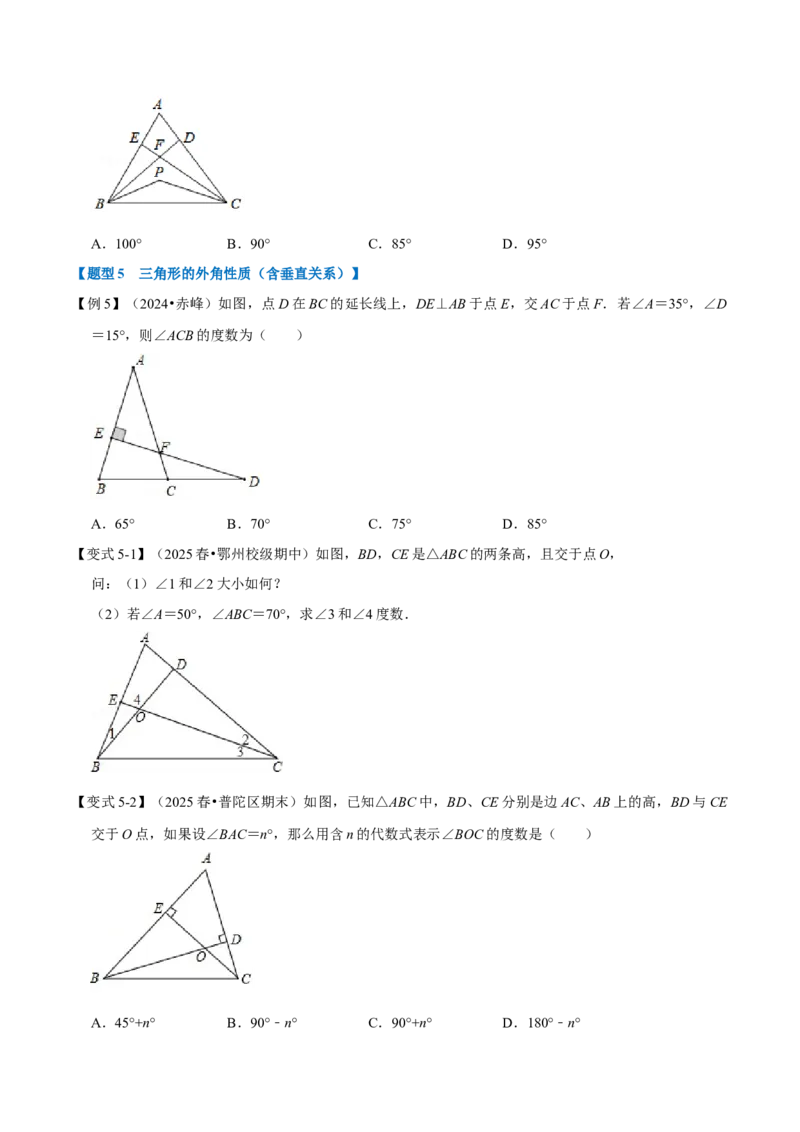 A
E
D
F
P
B
C

A．100°　　B．90°　　C．85°　　D．95°

【题型5　三角形的外角性质（含垂直关系）】

【例5】（2024•赤峰）如图，点D在BC的延长线上，DE⊥AB于点E，交AC于点F．若∠A=35°，∠D=15°，则∠ACB的度数为（　　）

A
E
F
B
C
D

A．65°　　B．70°　　C．75°　　D．85°

【变式5-1】（2025春•鄂州校级期中）如图，BD，CE是△ABC的两条高，且交于点O，

问：（1）∠1和∠2大小如何？

（2）若∠A=50°，∠ABC=70°，求∠3和∠4度数．

A
D
E
4
O
1
2
3
B
C

【变式5-2】（2025春•普陀区期末）如图，已知△ABC中，BD、CE分别是边AC、AB上的高，BD与CE交于O点，如果设∠BAC=n°，那么用含n的代数式表示∠BOC的度数是（　　）

A
E
D
O
B
C

A．45°+n°　　B．90°﹣n°　　C．90°+n°　　D．180°﹣n°